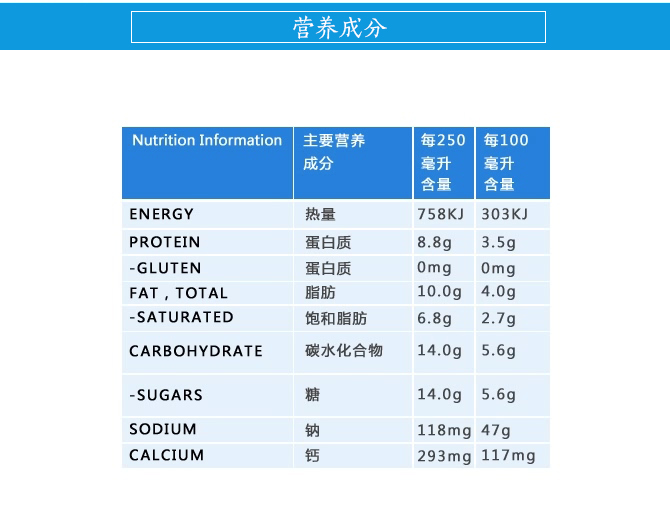 营养成分

| Nutrition Information | 主要营养成分 | 每250毫升含量 | 每100毫升含量 |
|---|---|---|---|
| ENERGY | 热量 | 758KJ | 303KJ |
| PROTEIN | 蛋白质 | 8.8g | 3.5g |
| -GLUTEN | 蛋白质 | 0mg | 0mg |
| FAT , TOTAL | 脂肪 | 10.0g | 4.0g |
| -SATURATED | 饱和脂肪 | 6.8g | 2.7g |
| CARBOHYDRATE | 碳水化合物 | 14.0g | 5.6g |
| -SUGARS | 糖 | 14.0g | 5.6g |
| SODIUM | 钠 | 118mg | 47g |
| CALCIUM | 钙 | 293mg | 117mg |